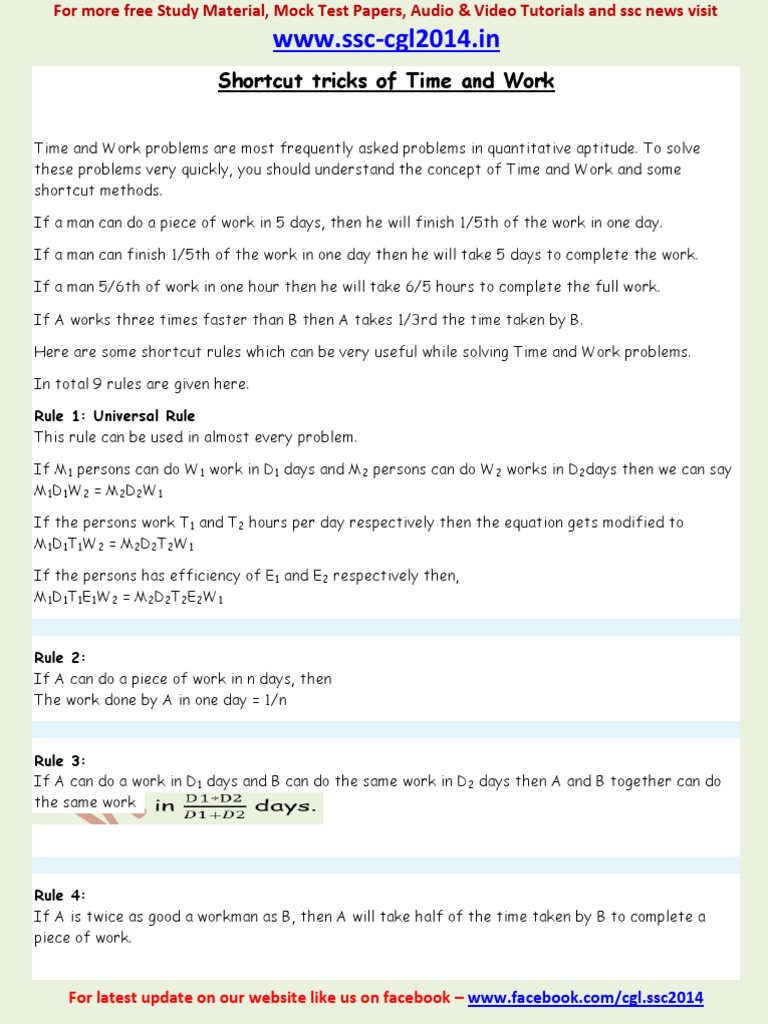 For more free Study Material, Mock Test Papers, Audio & Video Tutorials and ssc news visit
www.ssc-cgl2014.in

Shortcut tricks of Time and Work

Time and Work problems are most frequently asked problems in quantitative aptitude. To solve these problems very quickly, you should understand the concept of Time and Work and some shortcut methods.

If a man can do a piece of work in 5 days, then he will finish 1/5th of the work in one day.

If a man can finish 1/5th of the work in one day then he will take 5 days to complete the work.

If a man 5/6th of work in one hour then he will take 6/5 hours to complete the full work.

If A works three times faster than B then A takes 1/3rd the time taken by B.

Here are some shortcut rules which can be very useful while solving Time and Work problems.

In total 9 rules are given here.

Rule 1: Universal Rule
This rule can be used in almost every problem.

If $M_1$ persons can do $W_1$ work in $D_1$ days and $M_2$ persons can do $W_2$ works in $D_2$days then we can say $M_1D_1W_2 = M_2D_2W_1$

If the persons work $T_1$ and $T_2$ hours per day respectively then the equation gets modified to $M_1D_1T_1W_2 = M_2D_2T_2W_1$

If the persons has efficiency of $E_1$ and $E_2$ respectively then,
$M_1D_1T_1E_1W_2 = M_2D_2T_2E_2W_1$

Rule 2:
If A can do a piece of work in n days, then
The work done by A in one day = 1/n

Rule 3:
If A can do a work in $D_1$ days and B can do the same work in $D_2$ days then A and B together can do the same work in $\frac{D1*D2}{D1+D2}$ days.

Rule 4:
If A is twice as good a workman as B, then A will take half of the time taken by B to complete a piece of work.

For latest update on our website like us on facebook – www.facebook.com/cgl.ssc2014